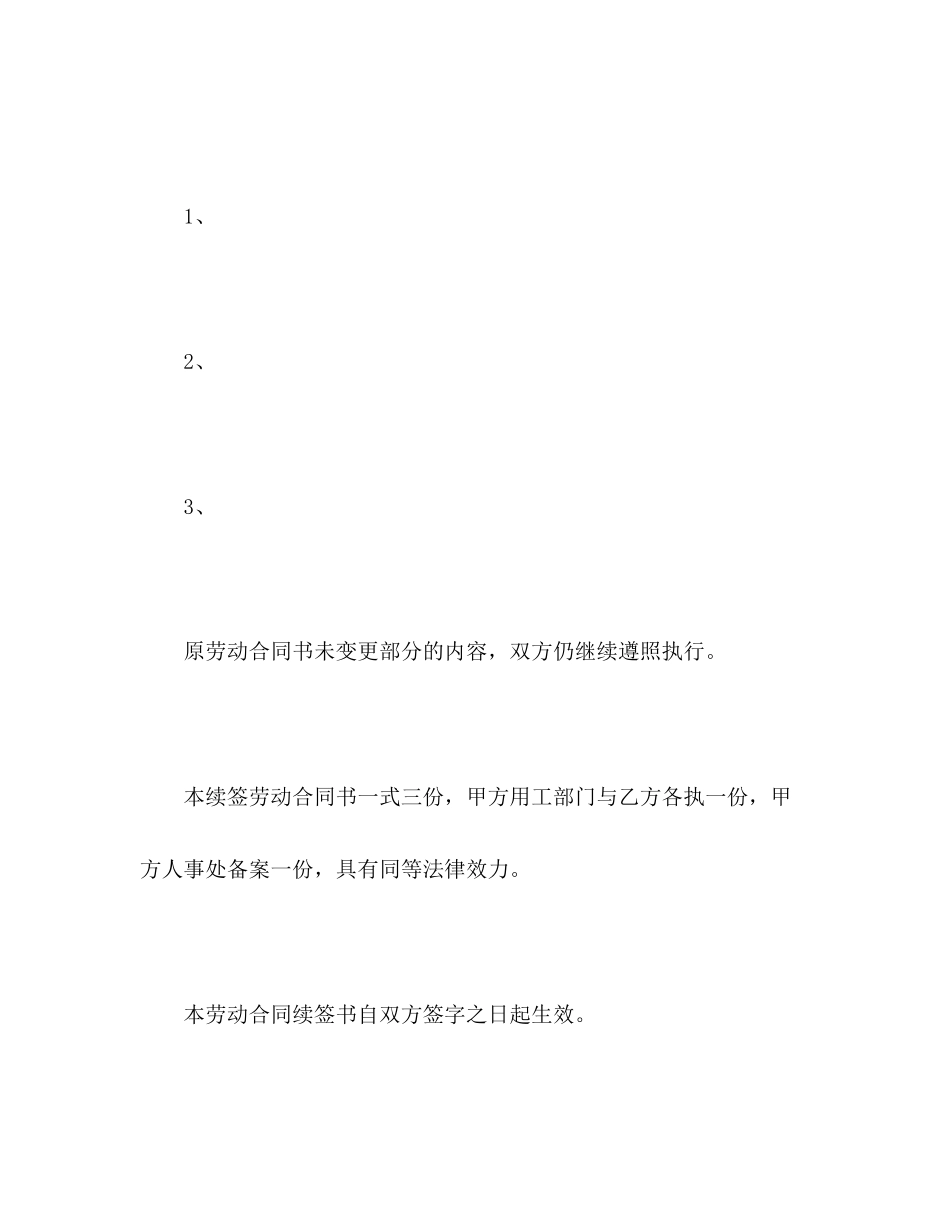 1、

2、

3、

原劳动合同书未变更部分的内容，双方仍继续遵照执行。

本续签劳动合同书一式三份，甲方用工部门与乙方各执一份，甲方人事处备案一份，具有同等法律效力。

本劳动合同续签书自双方签字之日起生效。